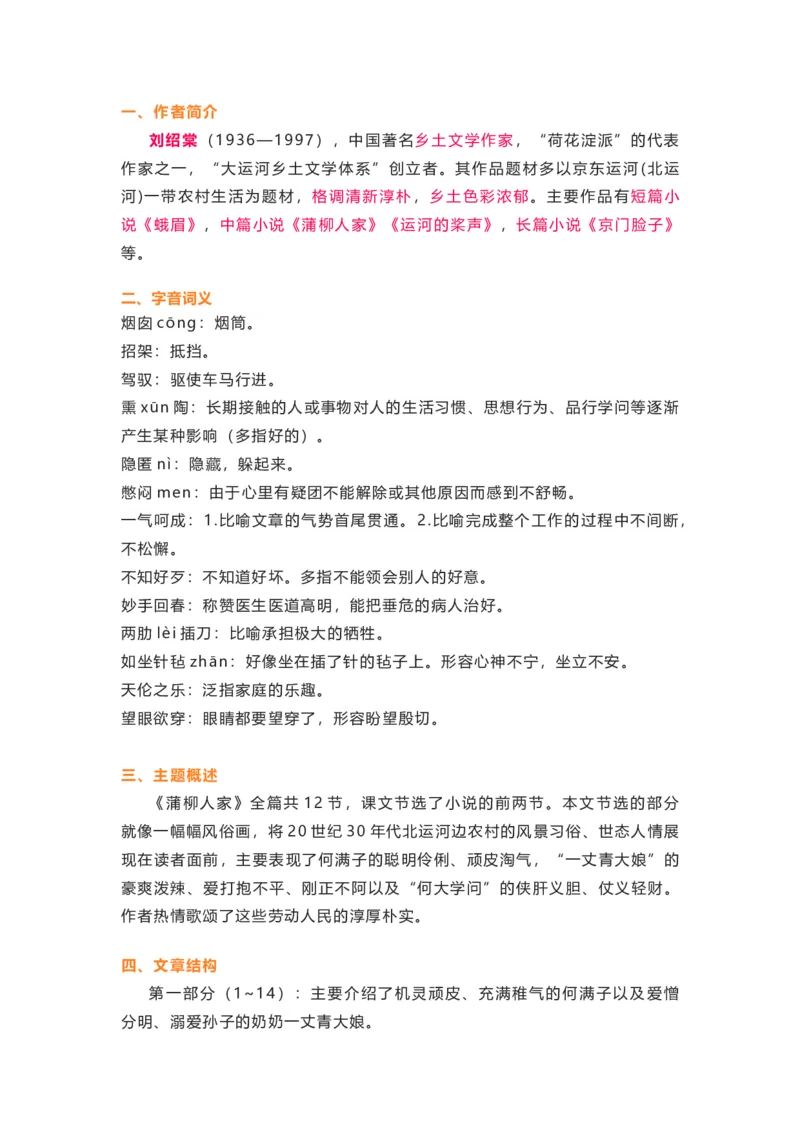 一、作者简介

刘绍棠（1936—1997），中国著名乡土文学作家，“荷花淀派”的代表作家之一，“大运河乡土文学体系”创立者。其作品题材多以京东运河(北运河)一带农村生活为题材，格调清新淳朴，乡土色彩浓郁。主要作品有短篇小说《蛾眉》，中篇小说《蒲柳人家》《运河的桨声》，长篇小说《京门脸子》等。

二、字音词义

烟囱 cōng：烟筒。
招架：抵挡。
驾驭：驱使车马行进。
熏 xūn 陶：长期接触的人或事物对人的生活习惯、思想行为、品行学问等逐渐产生某种影响（多指好的）。
隐匿 nì：隐藏，躲起来。
憋闷 men：由于心里有疑团不能解除或其他原因而感到不舒畅。
一气呵成：1.比喻文章的气势首尾贯通。2.比喻完成整个工作的过程中不间断，不松懈。
不知好歹：不知道好坏。多指不能领会别人的好意。
妙手回春：称赞医生医道高明，能把垂危的病人治好。
两肋 lèi 插刀：比喻承担极大的牺牲。
如坐针毡 zhān：好像坐在插了针的毡子上。形容心神不宁，坐立不安。
天伦之乐：泛指家庭的乐趣。
望眼欲穿：眼睛都要望穿了，形容盼望殷切。

三、主题概述

《蒲柳人家》全篇共 12 节，课文节选了小说的前两节。本文节选的部分就像一幅幅风俗画，将 20 世纪 30 年代北运河边农村的风景习俗、世态人情展现在读者面前，主要表现了何满子的聪明伶俐、顽皮淘气，“一丈青大娘”的豪爽泼辣、爱打抱不平、刚正不阿以及“何大学问”的侠肝义胆、仗义轻财。作者热情歌颂了这些劳动人民的淳厚朴实。

四、文章结构

第一部分（1~14）：主要介绍了机灵顽皮、充满稚气的何满子以及爱憎分明、溺爱孙子的奶奶一丈青大娘。